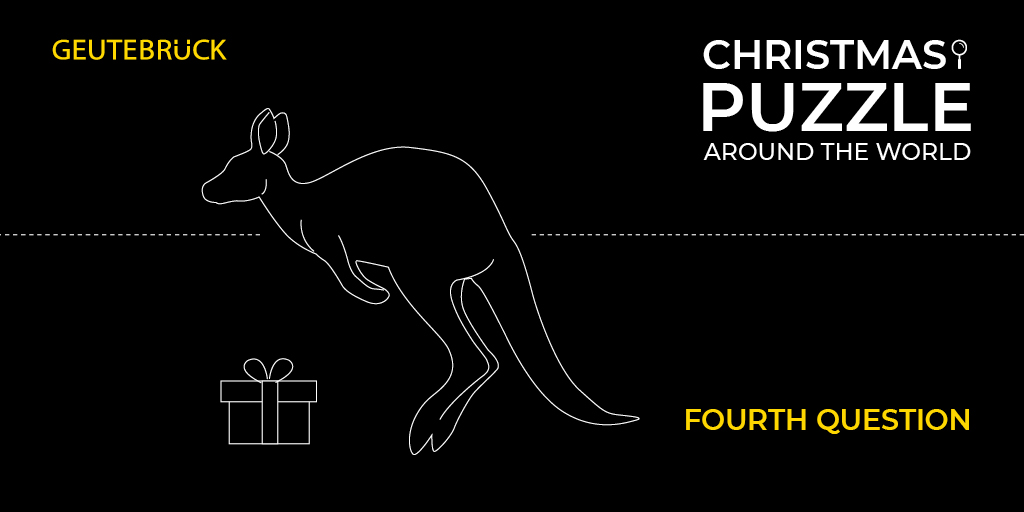 GEUTEBRÜCK

CHRISTMAS
PUZZLE
AROUND THE WORLD

FOURTH QUESTION